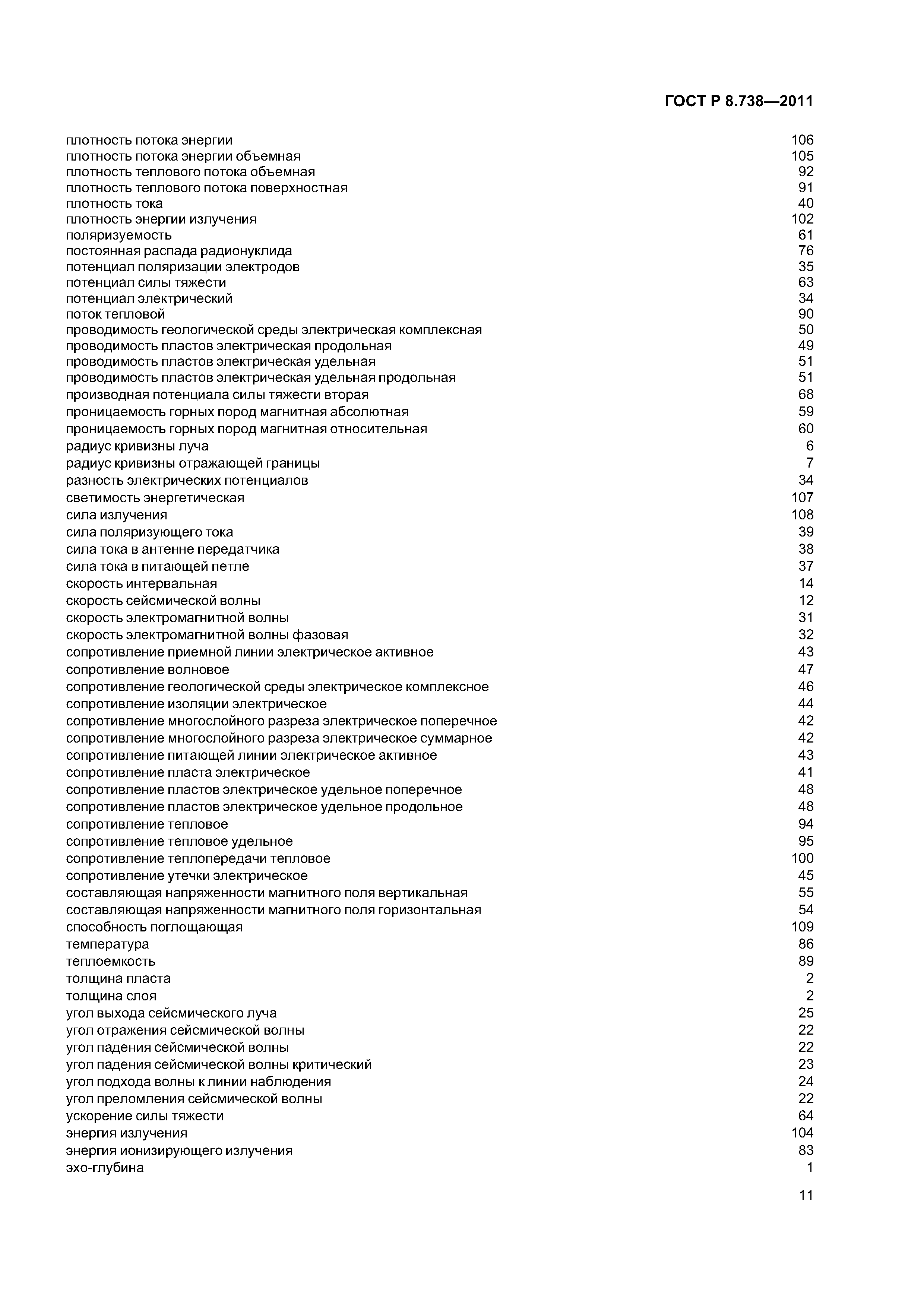 ГОСТ Р 8.738—2011

плотность потока энергии 106
плотность потока энергии объемная 105
плотность теплового потока объемная 92
плотность теплового потока поверхностная 91
плотность тока 40
плотность энергии излучения 102
поляризуемость 61
постоянная распада радионуклида 76
потенциал поляризации электродов 35
потенциал силы тяжести 63
потенциал электрический 34
поток тепловой 90
проводимость геологической среды электрическая комплексная 50
проводимость пластов электрическая продольная 49
проводимость пластов электрическая удельная 51
проводимость пластов электрическая удельная продольная 51
производная потенциала силы тяжести вторая 68
проницаемость горных пород магнитная абсолютная 59
проницаемость горных пород магнитная относительная 60
радиус кривизны луча 6
радиус кривизны отражающей границы 7
разность электрических потенциалов 34
светимость энергетическая 107
сила излучения 108
сила поляризующего тока 39
сила тока в антенне передатчика 38
сила тока в питающей петле 37
скорость интервальная 14
скорость сейсмической волны 12
скорость электромагнитной волны 31
скорость электромагнитной волны фазовая 32
сопротивление приемной линии электрическое активное 43
сопротивление волновое 47
сопротивление геологической среды электрическое комплексное 46
сопротивление изоляции электрическое 44
сопротивление многослойного разреза электрическое поперечное 42
сопротивление многослойного разреза электрическое суммарное 42
сопротивление питающей линии электрическое активное 43
сопротивление пласта электрическое 41
сопротивление пластов электрическое удельное поперечное 48
сопротивление пластов электрическое удельное продольное 48
сопротивление тепловое 94
сопротивление тепловое удельное 95
сопротивление теплопередачи тепловое 100
сопротивление утечки электрическое 45
составляющая напряженности магнитного поля вертикальная 55
составляющая напряженности магнитного поля горизонтальная 54
способность поглощающая 109
температура 86
теплоемкость 89
толщина пласта 2
толщина слоя 2
угол выхода сейсмического луча 25
угол отражения сейсмической волны 22
угол падения сейсмической волны 22
угол падения сейсмической волны критический 23
угол подхода волны к линии наблюдения 24
угол преломления сейсмической волны 22
ускорение силы тяжести 64
энергия излучения 104
энергия ионизирующего излучения 83
эхо-глубина 1

11